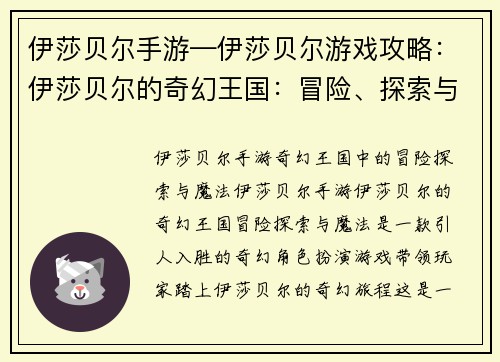 伊莎贝尔手游—伊莎贝尔游戏攻略：伊莎贝尔的奇幻王国：冒险、探索与

伊莎贝尔手游奇幻王国中的冒险探索与魔法伊莎贝尔手游伊莎贝尔的奇幻王国冒险探索与魔法是一款引人入胜的奇幻角色扮演游戏带领玩家踏上伊莎贝尔的奇幻旅程这是一